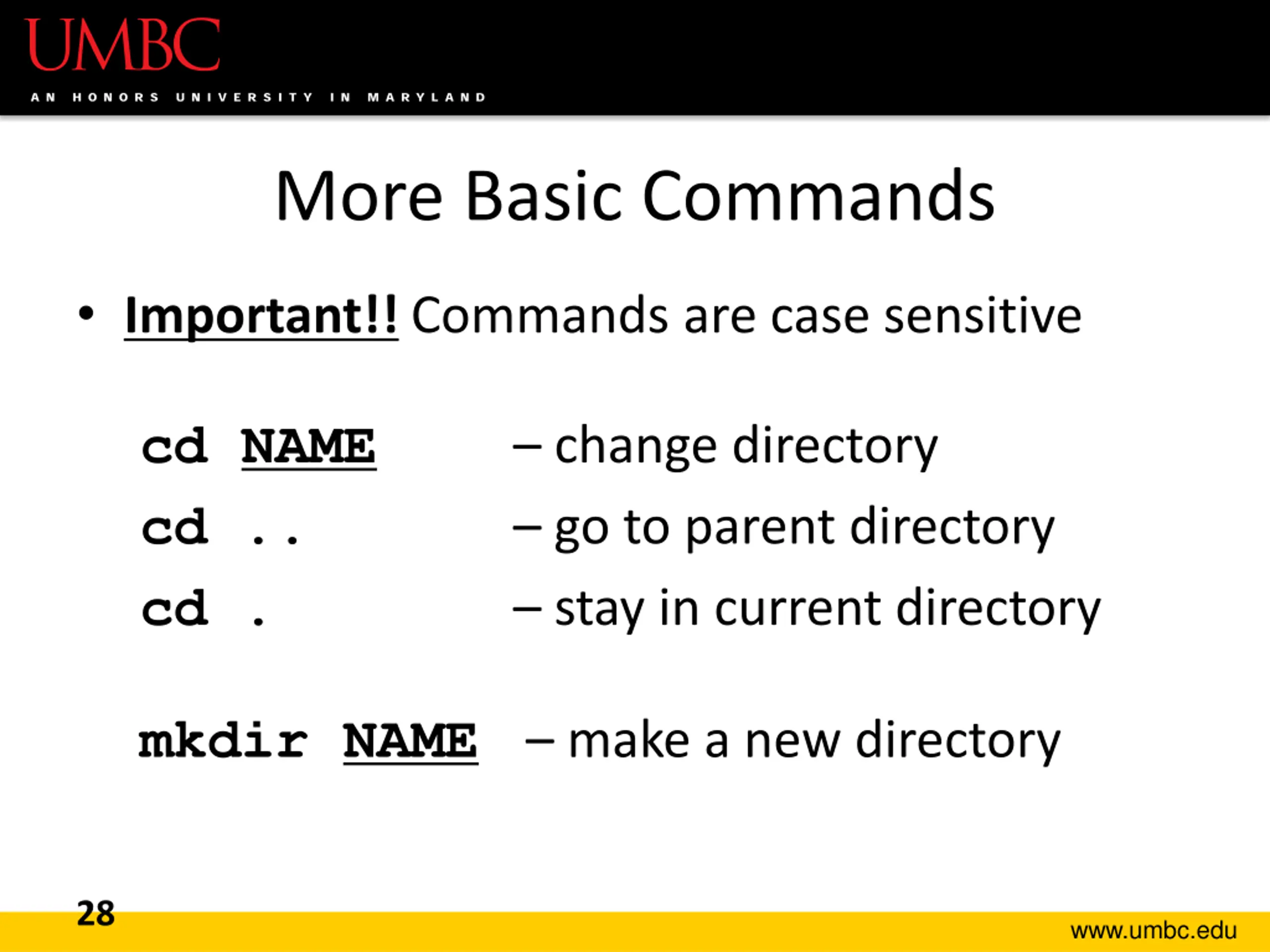 UMBC
AN HONORS UNIVERSITY IN MARYLAND

More Basic Commands

• Important!! Commands are case sensitive

cd NAME – change directory
cd .. – go to parent directory
cd . – stay in current directory

mkdir NAME – make a new directory

28

www.umbc.edu